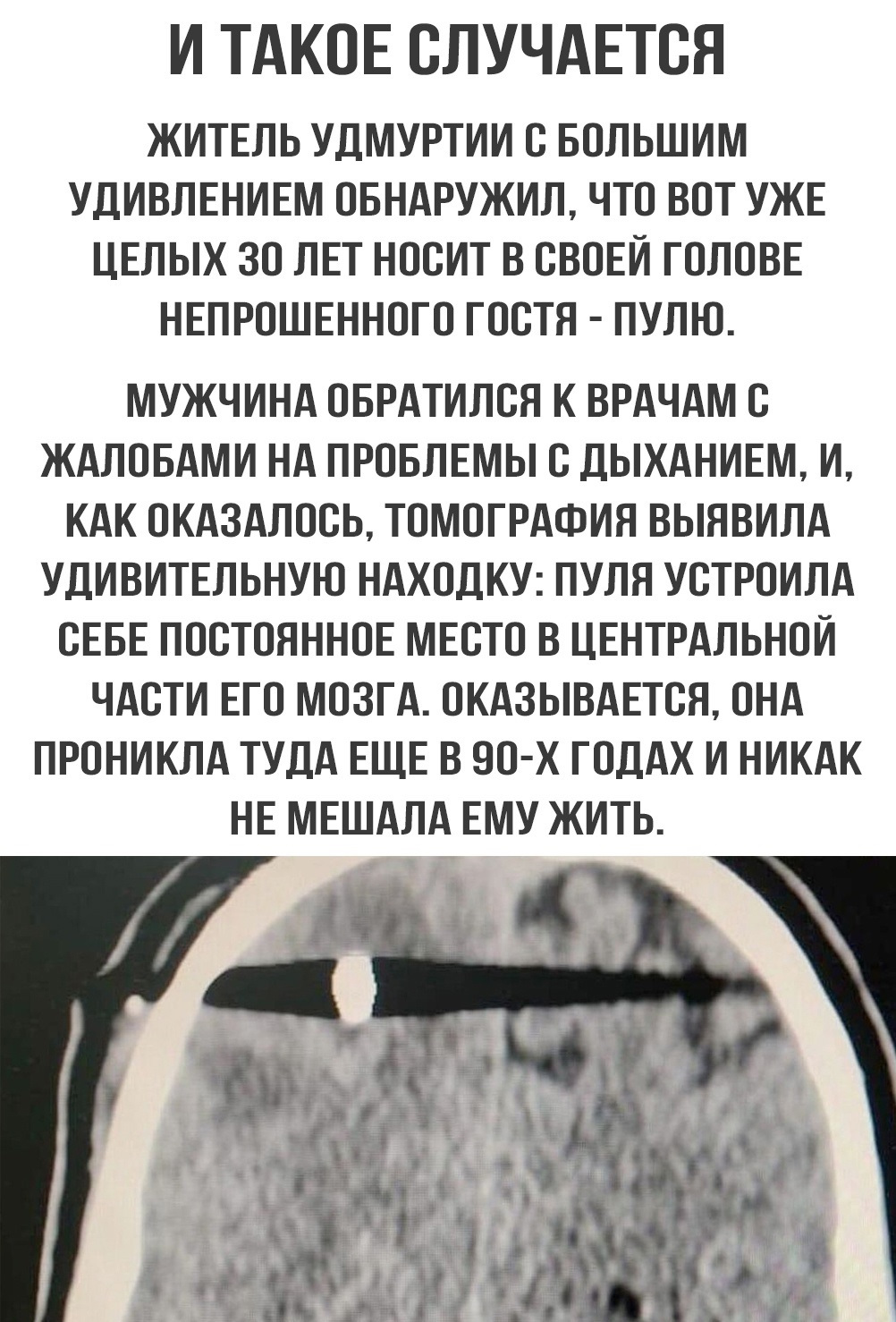 И ТАКОЕ СЛУЧАЕТСЯ

ЖИТЕЛЬ УДМУРТИИ С БОЛЬШИМ УДИВЛЕНИЕМ ОБНАРУЖИЛ, ЧТО ВОТ УЖЕ ЦЕЛЫХ 30 ЛЕТ НОСИТ В СВОЕЙ ГОЛОВЕ НЕПРОШЕННОГО ГОСТЯ - ПУЛЮ.

МУЖЧИНА ОБРАТИЛСЯ К ВРАЧАМ С ЖАЛОБАМИ НА ПРОБЛЕМЫ С ДЫХАНИЕМ, И, КАК ОКАЗАЛОСЬ, ТОМОГРАФИЯ ВЫЯВИЛА УДИВИТЕЛЬНУЮ НАХОДКУ: ПУЛЯ УСТРОИЛА СЕБЕ ПОСТОЯННОЕ МЕСТО В ЦЕНТРАЛЬНОЙ ЧАСТИ ЕГО МОЗГА. ОКАЗЫВАЕТСЯ, ОНА ПРОНИКЛА ТУДА ЕЩЕ В 90-Х ГОДАХ И НИКАК НЕ МЕШАЛА ЕМУ ЖИТЬ.